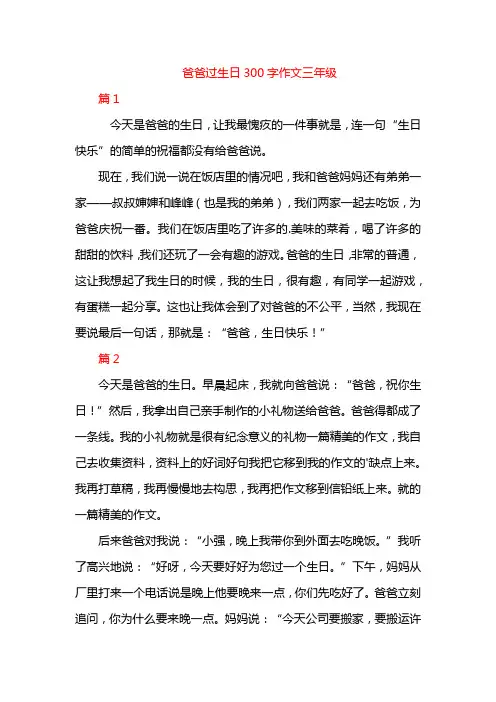 爸爸过生日300字作文三年级

篇1

今天是爸爸的生日，让我最愧疚的一件事就是，连一句“生日快乐”的简单的祝福都没有给爸爸说。

现在，我们说一说在饭店里的情况吧，我和爸爸妈妈还有弟弟一家——叔叔婶婶和峰峰（也是我的弟弟），我们两家一起去吃饭，为爸爸庆祝一番。我们在饭店里吃了许多的.美味的菜肴，喝了许多的甜甜的饮料,我们还玩了一会有趣的游戏。爸爸的生日,非常的普通，这让我想起了我生日的时候，我的生日，很有趣，有同学一起游戏，有蛋糕一起分享。这也让我体会到了对爸爸的不公平，当然，我现在要说最后一句话，那就是：“爸爸，生日快乐！”

篇2

今天是爸爸的生日。早晨起床，我就向爸爸说：“爸爸，祝你生日！”然后，我拿出自己亲手制作的小礼物送给爸爸。爸爸得都成了一条线。我的小礼物就是很有纪念意义的礼物一篇精美的作文，我自己去收集资料，资料上的好词好句我把它移到我的作文的'缺点上来。我再打草稿，我再慢慢地去构思，我再把作文移到信铅纸上来。就的一篇精美的作文。

后来爸爸对我说：“小强，晚上我带你到外面去吃晚饭。”我听了高兴地说：“好呀，今天要好好为您过一个生日。”下午，妈妈从厂里打来一个电话说是晚上他要晚来一点，你们先吃好了。爸爸立刻追问，你为什么要来晚一点。妈妈说：“今天公司要搬家，要搬运许